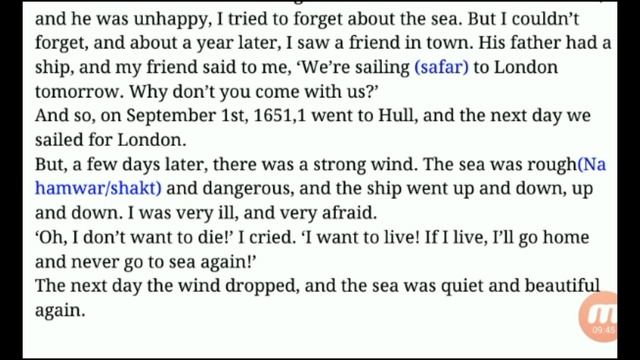 and he was unhappy, I tried to forget about the sea. But I couldn't forget, and about a year later, I saw a friend in town. His father had a ship, and my friend said to me, 'We're sailing (safar) to London tomorrow. Why don't you come with us?'
And so, on September 1st, 1651,1 went to Hull, and the next day we sailed for London.
But, a few days later, there was a strong wind. The sea was rough(Na hamwar/shakt) and dangerous, and the ship went up and down, up and down. I was very ill, and very afraid.
'Oh, I don't want to die!' I cried. 'I want to live! If I live, I'll go home and never go to sea again!'
The next day the wind dropped, and the sea was quiet and beautiful again.

09:45